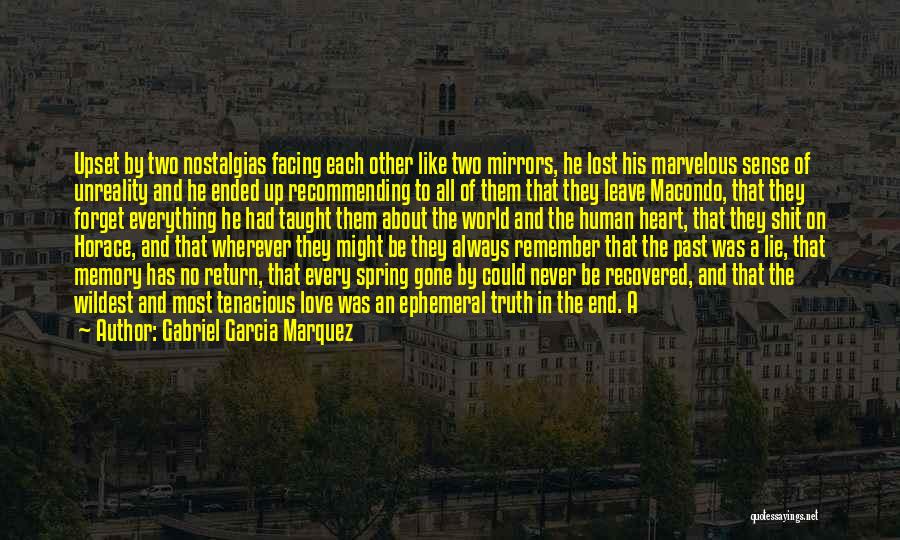 Upset by two nostalgias facing each other like two mirrors, he lost his marvelous sense of unreality and he ended up recommending to all of them that they leave Macondo, that they forget everything he had taught them about the world and the human heart, that they shit on Horace, and that wherever they might be they always remember that the past was a lie, that memory has no return, that every spring gone by could never be recovered, and that the wildest and most tenacious love was an ephemeral truth in the end. A

— Author: Gabriel Garcia Marquez

quotessayings.net